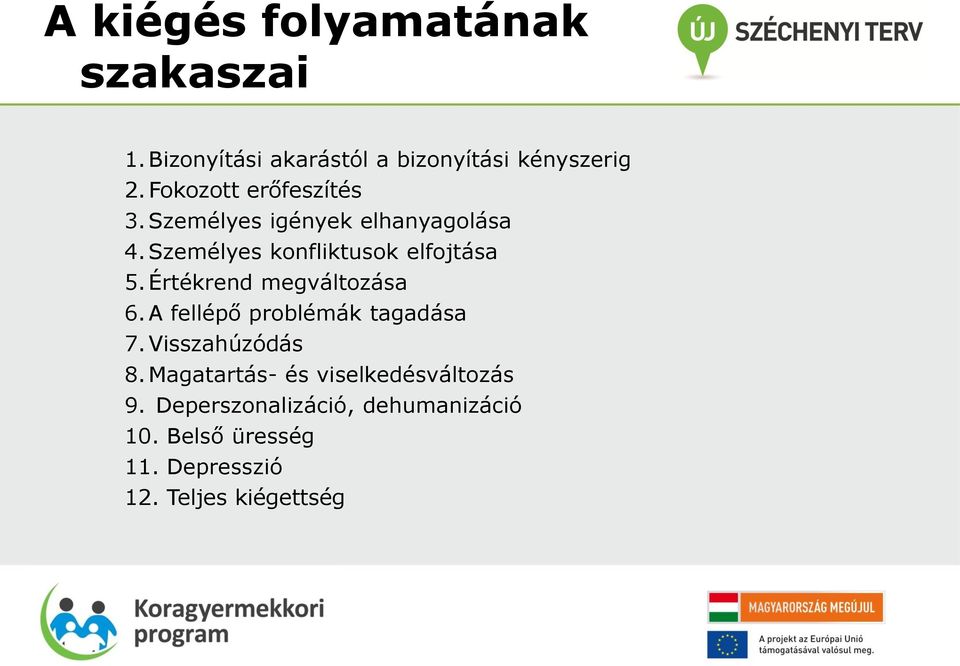 A kiégés folyamatának szakaszai

ÚJ SZÉCHENYI TERV

1. Bizonyítási akarástól a bizonyítási kényszerig
2. Fokozott erőfeszítés
3. Személyes igények elhanyagolása
4. Személyes konfliktusok elfojtása
5. Értékrend megváltozása
6. A fellépő problémák tagadása
7. Visszahúzódás
8. Magatartás- és viselkedésváltozás
9. Deperszonalizáció, dehumanizáció
10. Belső üresség
11. Depresszió
12. Teljes kiégettség

Koragyermekkori program

MAGYARORSZÁG MEGÚJUL

A projekt az Európai Unió támogatásával valósul meg.